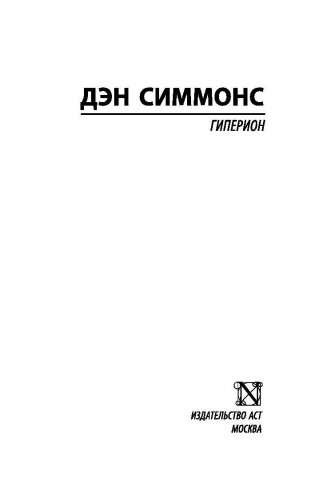 ДЭН СИММОНС

ГИПЕРИОН

N

ИЗДАТЕЛЬСТВО АСТ
МОСКВА